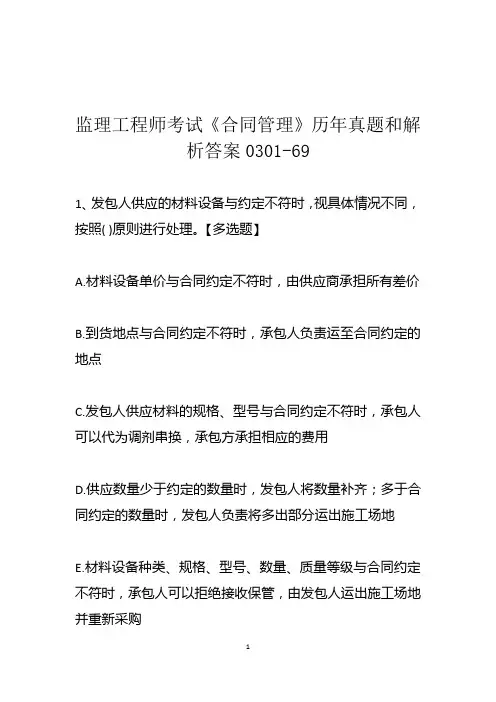 监理工程师考试《合同管理》历年真题和解析答案 0301-69

1、发包人供应的材料设备与约定不符时，视具体情况不同，按照( )原则进行处理。【多选题】

A.材料设备单价与合同约定不符时，由供应商承担所有差价

B.到货地点与合同约定不符时，承包人负责运至合同约定的地点

C.发包人供应材料的规格、型号与合同约定不符时，承包人可以代为调剂串换，承包方承担相应的费用

D.供应数量少于约定的数量时，发包人将数量补齐；多于合同约定的数量时，发包人负责将多出部分运出施工场地

E.材料设备种类、规格、型号、数量、质量等级与合同约定不符时，承包人可以拒绝接收保管，由发包人运出施工场地并重新采购

1